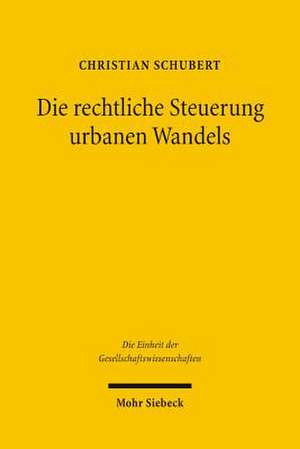 CHRISTIAN SCHUBERT

Die rechtliche Steuerung urbanen Wandels

Die Einheit der Gesellschaftswissenschaften

Mohr Siebeck